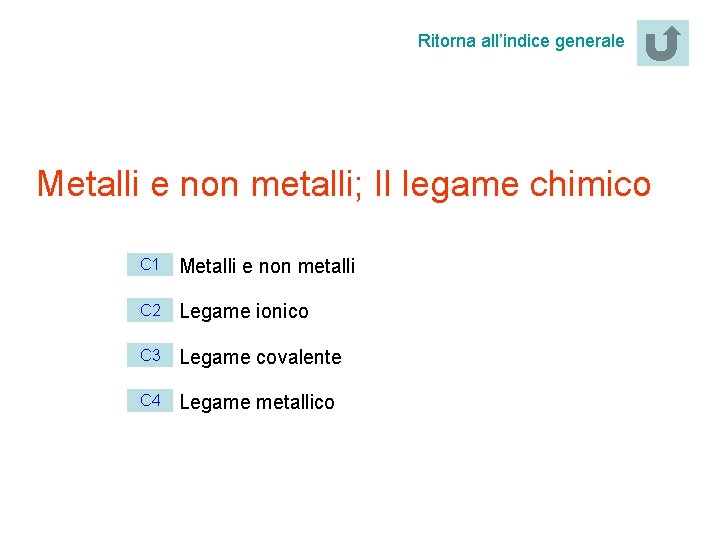 Ritorna all’indice generale

Metalli e non metalli; Il legame chimico

C1 Metalli e non metalli

C2 Legame ionico

C3 Legame covalente

C4 Legame metallico